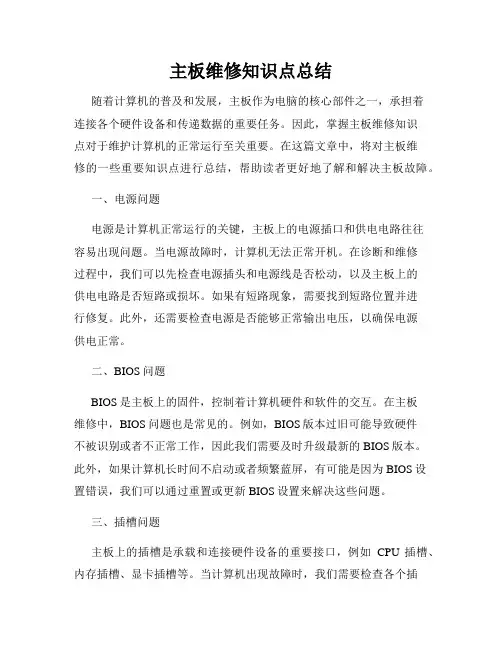 主板维修知识点总结

随着计算机的普及和发展，主板作为电脑的核心部件之一，承担着连接各个硬件设备和传递数据的重要任务。因此，掌握主板维修知识点对于维护计算机的正常运行至关重要。在这篇文章中，将对主板维修的一些重要知识点进行总结，帮助读者更好地了解和解决主板故障。

一、电源问题

电源是计算机正常运行的关键，主板上的电源插口和供电电路往往容易出现问题。当电源故障时，计算机无法正常开机。在诊断和维修过程中，我们可以先检查电源插头和电源线是否松动，以及主板上的供电电路是否短路或损坏。如果有短路现象，需要找到短路位置并进行修复。此外，还需要检查电源是否能够正常输出电压，以确保电源供电正常。

二、BIOS 问题

BIOS 是主板上的固件，控制着计算机硬件和软件的交互。在主板维修中，BIOS 问题也是常见的。例如，BIOS 版本过旧可能导致硬件不被识别或者不正常工作，因此我们需要及时升级最新的 BIOS 版本。此外，如果计算机长时间不启动或者频繁蓝屏，有可能是因为 BIOS 设置错误，我们可以通过重置或更新 BIOS 设置来解决这些问题。

三、插槽问题

主板上的插槽是承载和连接硬件设备的重要接口，例如 CPU 插槽、内存插槽、显卡插槽等。当计算机出现故障时，我们需要检查各个插